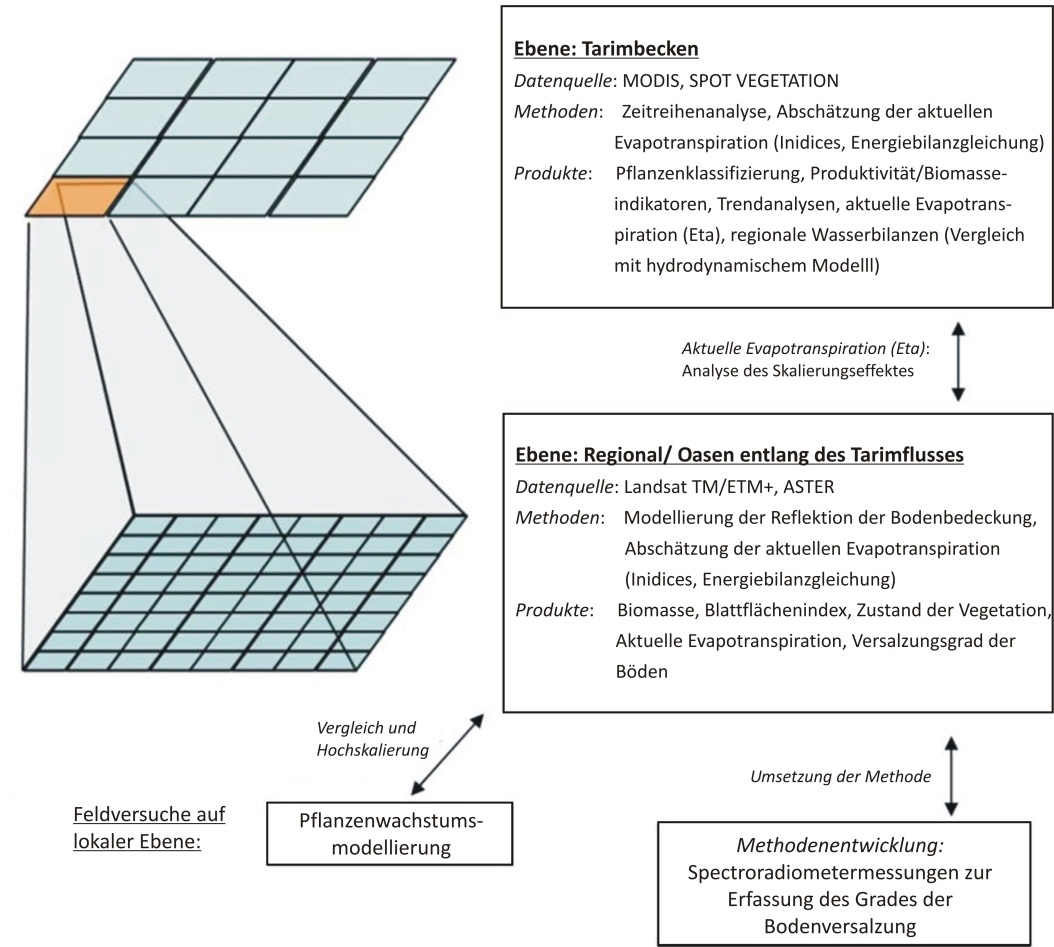 Ebene: Tarimbecken

Datenquelle: MODIS, SPOT VEGETATION

Methoden: Zeitreihenanalyse, Abschätzung der aktuellen Evapotranspiration (Inidices, Energiebilanzgleichung)

Produkte: Pflanzenklassifizierung, Produktivität/Biomasseindikatoren, Trendanalysen, aktuelle Evapotranspiration (Eta), regionale Wasserbilanzen (Vergleich mit hydrodynamischem Modelll)

Aktuelle Evapotranspiration (Eta): Analyse des Skalierungseffektes

Ebene: Regional/ Oasen entlang des Tarimflusses

Datenquelle: Landsat TM/ETM+, ASTER

Methoden: Modellierung der Reflektion der Bodenbedeckung, Abschätzung der aktuellen Evapotranspiration (Inidices, Energiebilanzgleichung)

Produkte: Biomasse, Blattflächenindex, Zustand der Vegetation, Aktuelle Evapotranspiration, Versalzungsgrad der Böden

Vergleich und Hochskalierung

Umsetzung der Methode

Feldversuche auf lokaler Ebene:

Pflanzenwachstumsmodellierung

Methodenentwicklung: Spectroradiometermessungen zur Erfassung des Grades der Bodenversalzung